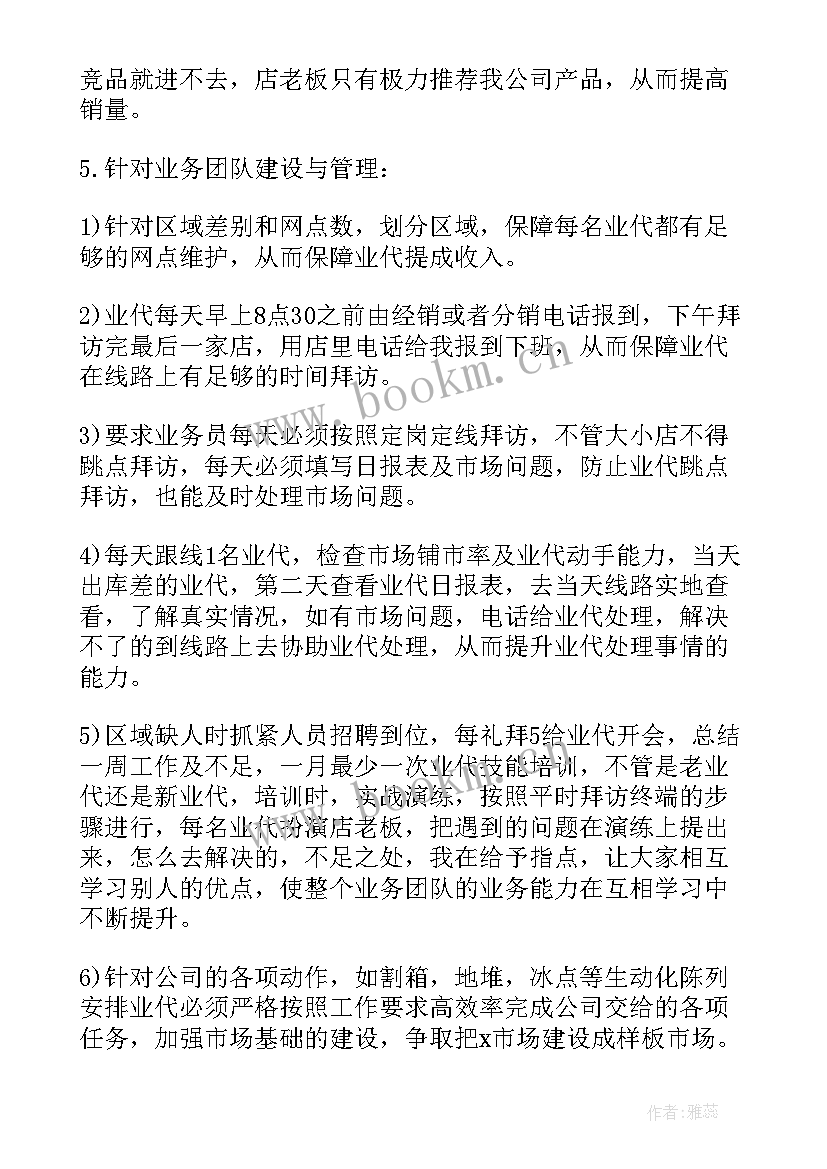 竞品就进不去，店老板只有极力推荐我公司产品，从而提高销量。

5.针对业务团队建设与管理：

1)针对区域差别和网点数，划分区域，保障每名业代都有足够的网点维护，从而保障业代提成收入。

2)业代每天早上8点30之前由经销或者分销电话报到，下午拜访完最后一家店，用店里电话给我报到下班，从而保障业代在线路上有足够的时间拜访。

3)要求业务员每天必须按照定岗定线拜访，不管大小店不得跳点拜访，每天必须填写日报表及市场问题，防止业代跳点拜访，也能及时处理市场问题。

4)每天跟线1名业代，检查市场铺市率及业代动手能力，当天出库差的业代，第二天查看业代日报表，去当天线路实地查看，了解真实情况，如有市场问题，电话给业代处理，解决不了的到线路上去协助业代处理，从而提升业代处理事情的能力。

5)区域缺人时抓紧人员招聘到位，每礼拜5给业代开会，总结一周工作及不足，一月最少一次业代技能培训，不管是老业代还是新业代，培训时，实战演练，按照平时拜访终端的步骤进行，每名业代扮演店老板，把遇到的问题在演练上提出来，怎么去解决的，不足之处，我在给予指点，让大家相互学习别人的优点，使整个业务团队的业务能力在互相学习中不断提升。

6)针对公司的各项动作，如割箱，地堆，冰点等生动化陈列安排业代必须严格按照工作要求高效率完成公司交给的各项任务，加强市场基础的建设，争取把x市场建设成样板市场。

www.bookm.cn

作者：雅蕊